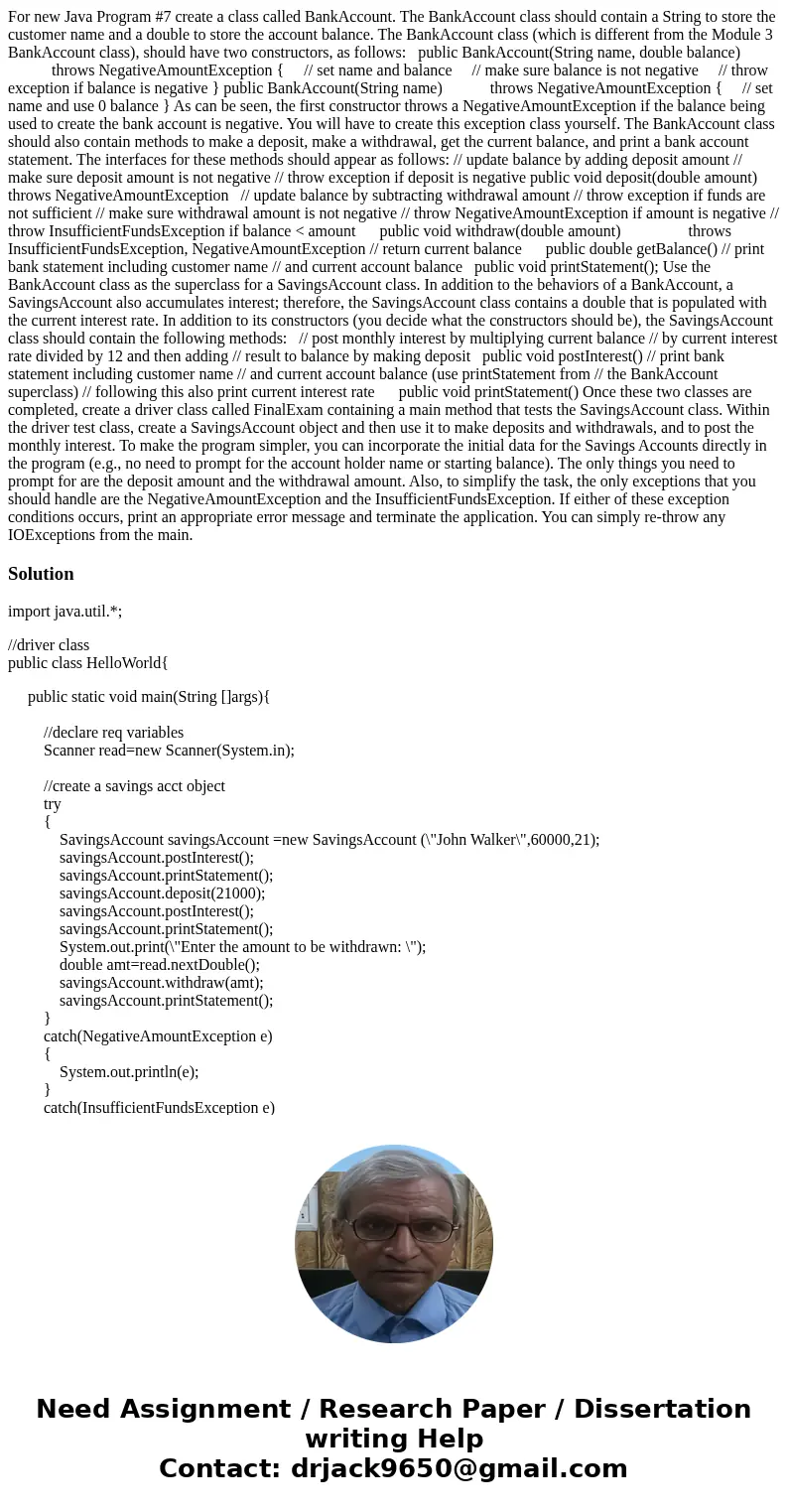 For new Java Program #7 create a class called BankAccount. The BankAccount class should contain a String to store the customer name and a double to store the account balance. The BankAccount class (which is different from the Module 3 BankAccount class), should have two constructors, as follows: public BankAccount(String name, double balance) throws NegativeAmountException { // set name and balance // make sure balance is not negative // throw exception if balance is negative } public BankAccount(String name) throws NegativeAmountException { // set name and use 0 balance } As can be seen, the first constructor throws a NegativeAmountException if the balance being used to create the bank account is negative. You will have to create this exception class yourself. The BankAccount class should also contain methods to make a deposit, make a withdrawal, get the current balance, and print a bank account statement. The interfaces for these methods should appear as follows: // update balance by adding deposit amount // make sure deposit amount is not negative // throw exception if deposit is negative public void deposit(double amount) throws NegativeAmountException // update balance by subtracting withdrawal amount // throw exception if funds are not sufficient // make sure withdrawal amount is not negative // throw NegativeAmountException if amount is negative // throw InsufficientFundsException if balance < amount public void withdraw(double amount) throws InsufficientFundsException, NegativeAmountException // return current balance public double getBalance() // print bank statement including customer name // and current account balance public void printStatement(); Use the BankAccount class as the superclass for a SavingsAccount class. In addition to the behaviors of a BankAccount, a SavingsAccount also accumulates interest; therefore, the SavingsAccount class contains a double that is populated with the current interest rate. In addition to its constructors (you decide what the constructors should be), the SavingsAccount class should contain the following methods: // post monthly interest by multiplying current balance // by current interest rate divided by 12 and then adding // result to balance by making deposit public void postInterest() // print bank statement including customer name // and current account balance (use printStatement from // the BankAccount superclass) // following this also print current interest rate public void printStatement() Once these two classes are completed, create a driver class called FinalExam containing a main method that tests the SavingsAccount class. Within the driver test class, create a SavingsAccount object and then use it to make deposits and withdrawals, and to post the monthly interest. To make the program simpler, you can incorporate the initial data for the Savings Accounts directly in the program (e.g., no need to prompt for the account holder name or starting balance). The only things you need to prompt for are the deposit amount and the withdrawal amount. Also, to simplify the task, the only exceptions that you should handle are the NegativeAmountException and the InsufficientFundsException. If either of these exception conditions occurs, print an appropriate error message and terminate the application. You can simply re-throw any IOExceptions from the main.

Solution

import java.util.*;

//driver class
public class HelloWorld{

public static void main(String []args){

//declare req variables
Scanner read=new Scanner(System.in);

//create a savings acct object
try
{
SavingsAccount savingsAccount =new SavingsAccount (\"John Walker\",60000,21);
savingsAccount.postInterest();
savingsAccount.printStatement();
savingsAccount.deposit(21000);
savingsAccount.postInterest();
savingsAccount.printStatement();
System.out.print(\"Enter the amount to be withdrawn: \");
double amt=read.nextDouble();
savingsAccount.withdraw(amt);
savingsAccount.printStatement();
}
catch(NegativeAmountException e)
{
System.out.println(e);
}
catch(InsufficientFundsException e)

Need Assignment / Research Paper / Dissertation writing Help
Contact: drjack9650@gmail.com